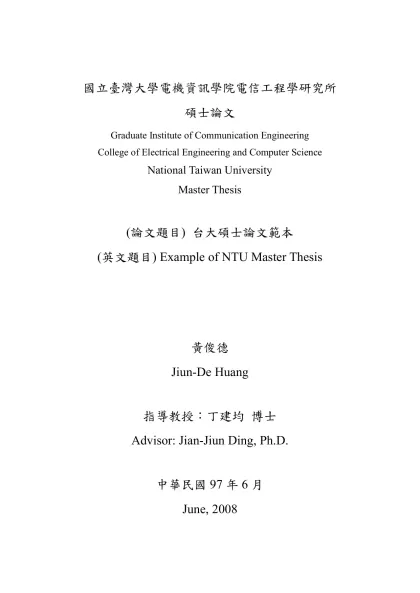 國立臺灣大學電機資訊學院電信工程學研究所
碩士論文
Graduate Institute of Communication Engineering
College of Electrical Engineering and Computer Science
National Taiwan University
Master Thesis

(論文題目) 台大碩士論文範本
(英文題目) Example of NTU Master Thesis

黃俊德
Jiun-De Huang

指導教授：丁建均 博士
Advisor: Jian-Jiun Ding, Ph.D.

中華民國 97 年 6 月
June, 2008